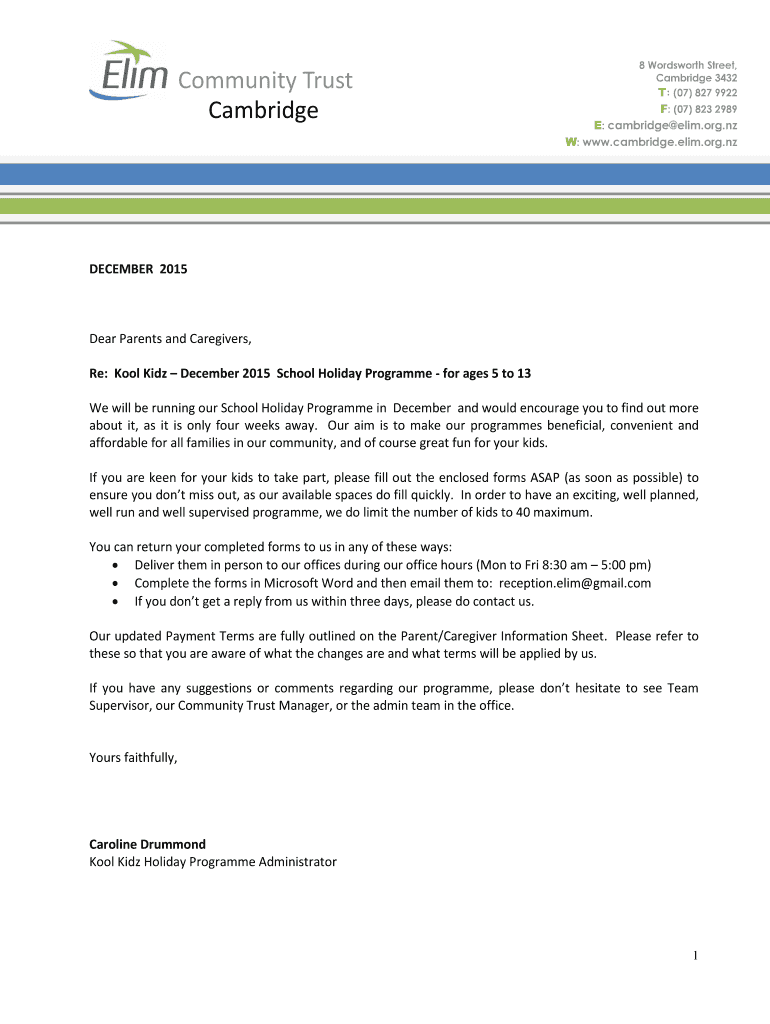 Elim Community Trust
Cambridge

8 Wordsworth Street,
Cambridge 3432
T: (07) 827 9922
F: (07) 823 2989
E: cambridge@elim.org.nz
W: www.cambridge.elim.org.nz

DECEMBER 2015

Dear Parents and Caregivers,

Re: Kool Kidz – December 2015 School Holiday Programme - for ages 5 to 13

We will be running our School Holiday Programme in December and would encourage you to find out more about it, as it is only four weeks away. Our aim is to make our programmes beneficial, convenient and affordable for all families in our community, and of course great fun for your kids.

If you are keen for your kids to take part, please fill out the enclosed forms ASAP (as soon as possible) to ensure you don't miss out, as our available spaces do fill quickly. In order to have an exciting, well planned, well run and well supervised programme, we do limit the number of kids to 40 maximum.

You can return your completed forms to us in any of these ways:
• Deliver them in person to our offices during our office hours (Mon to Fri 8:30 am – 5:00 pm)
• Complete the forms in Microsoft Word and then email them to: reception.elim@gmail.com
• If you don't get a reply from us within three days, please do contact us.

Our updated Payment Terms are fully outlined on the Parent/Caregiver Information Sheet. Please refer to these so that you are aware of what the changes are and what terms will be applied by us.

If you have any suggestions or comments regarding our programme, please don't hesitate to see Team Supervisor, our Community Trust Manager, or the admin team in the office.

Yours faithfully,

Caroline Drummond
Kool Kidz Holiday Programme Administrator

1